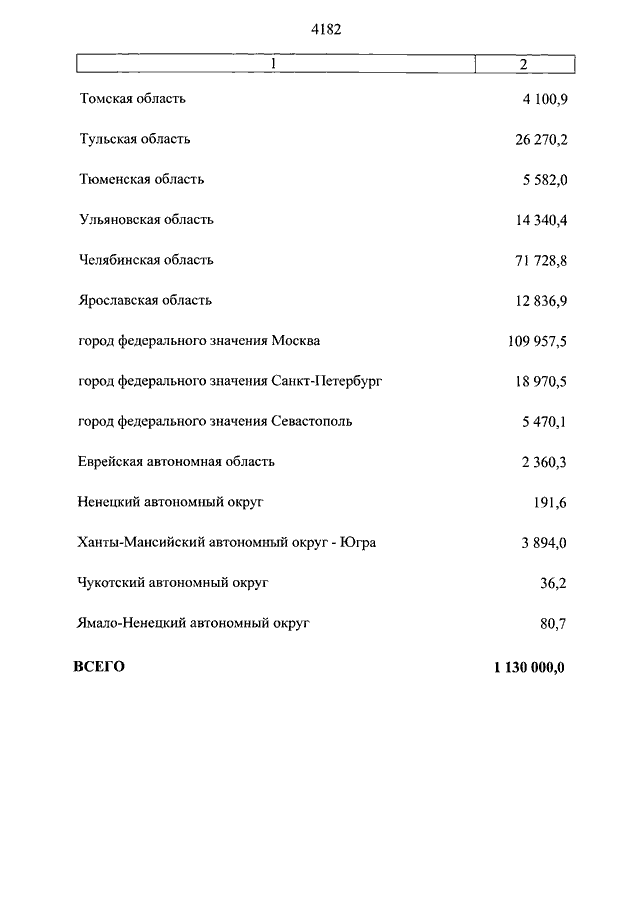 4182

| 1 | 2 |
|---|---|
| Томская область | 4 100,9 |
| Тульская область | 26 270,2 |
| Тюменская область | 5 582,0 |
| Ульяновская область | 14 340,4 |
| Челябинская область | 71 728,8 |
| Ярославская область | 12 836,9 |
| город федерального значения Москва | 109 957,5 |
| город федерального значения Санкт-Петербург | 18 970,5 |
| город федерального значения Севастополь | 5 470,1 |
| Еврейская автономная область | 2 360,3 |
| Ненецкий автономный округ | 191,6 |
| Ханты-Мансийский автономный округ - Югра | 3 894,0 |
| Чукотский автономный округ | 36,2 |
| Ямало-Ненецкий автономный округ | 80,7 |
| **ВСЕГО** | **1 130 000,0** |